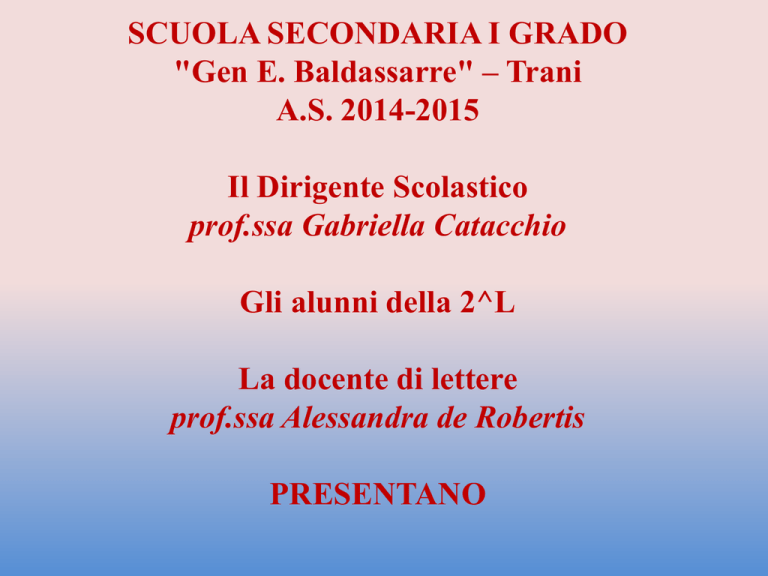 SCUOLA SECONDARIA I GRADO
"Gen E. Baldassarre" – Trani
A.S. 2014-2015

Il Dirigente Scolastico
prof.ssa Gabriella Catacchio

Gli alunni della 2^L

La docente di lettere
prof.ssa Alessandra de Robertis

PRESENTANO